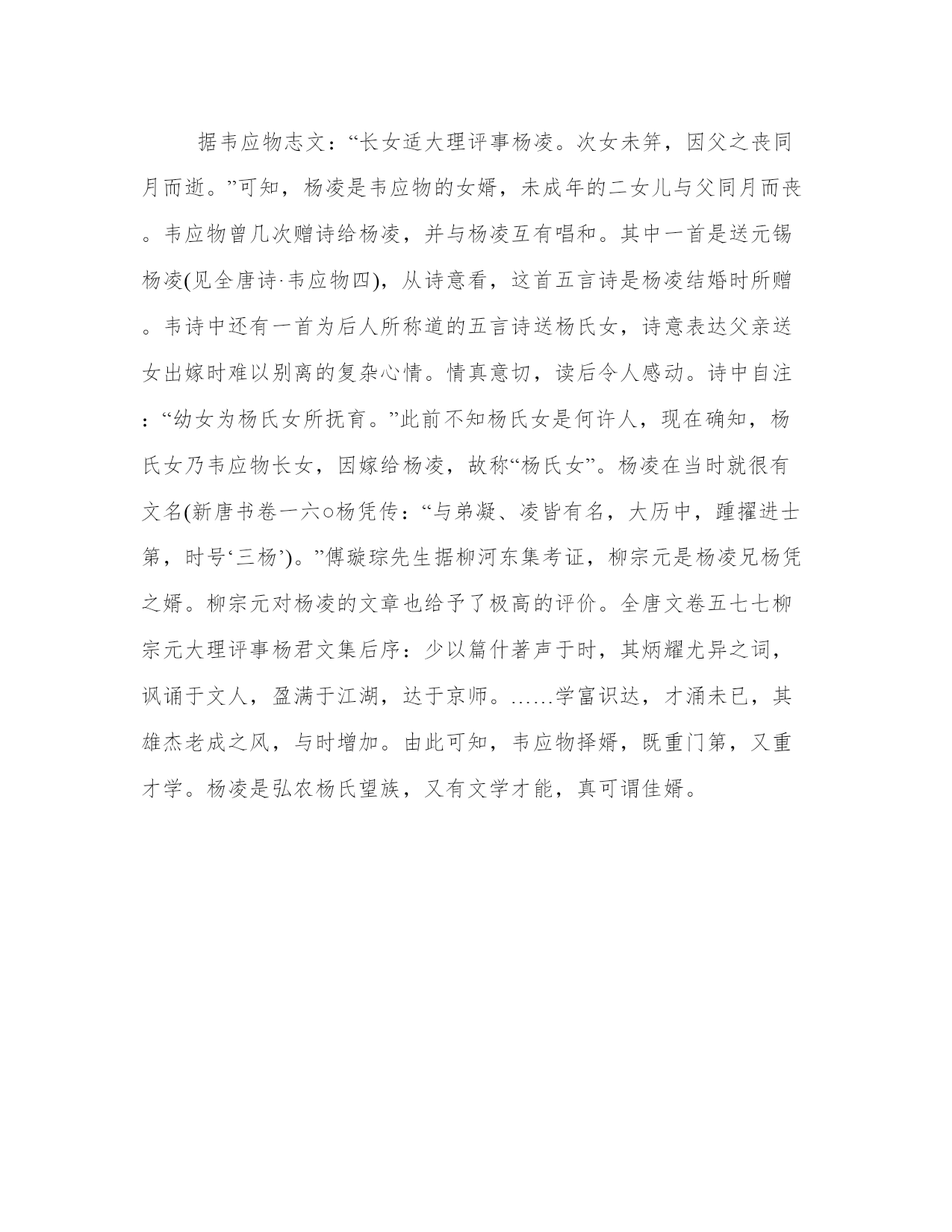 据韦应物志文：“长女适大理评事杨凌。次女未笄，因父之丧同月而逝。”可知，杨凌是韦应物的女婿，未成年的二女儿与父同月而丧。韦应物曾几次赠诗给杨凌，并与杨凌互有唱和。其中一首是送元锡杨凌(见全唐诗·韦应物四)，从诗意看，这首五言诗是杨凌结婚时所赠。韦诗中还有一首为后人所称道的五言诗送杨氏女，诗意表达父亲送女出嫁时难以别离的复杂心情。情真意切，读后令人感动。诗中自注：“幼女为杨氏女所抚育。”此前不知杨氏女是何许人，现在确知，杨氏女乃韦应物长女，因嫁给杨凌，故称“杨氏女”。杨凌在当时就很有文名(新唐书卷一六○杨凭传：“与弟凝、凌皆有名，大历中，踵擢进士第，时号‘三杨’)。”傅璇琮先生据柳河东集考证，柳宗元是杨凌兄杨凭之婿。柳宗元对杨凌的文章也给予了极高的评价。全唐文卷五七七柳宗元大理评事杨君文集后序：少以篇什著声于时，其炳耀尤异之词，讽诵于文人，盈满于江湖，达于京师。……学富识达，才涌未已，其雄杰老成之风，与时增加。由此可知，韦应物择婿，既重门第，又重才学。杨凌是弘农杨氏望族，又有文学才能，真可谓佳婿。